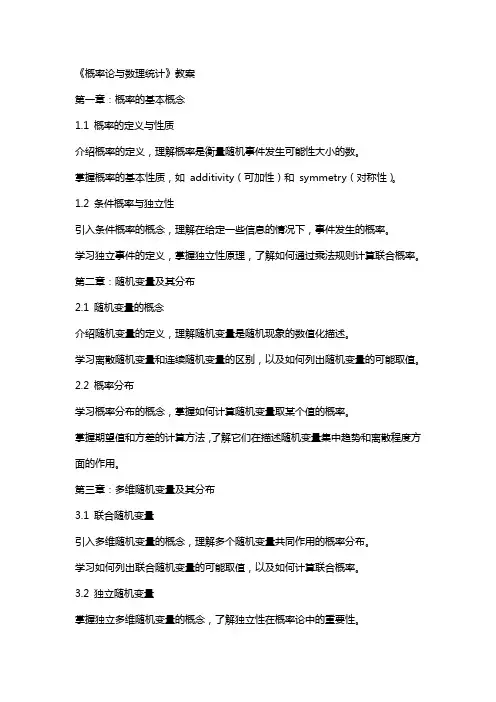 《概率论与数理统计》教案

第一章：概率的基本概念

1.1 概率的定义与性质

介绍概率的定义，理解概率是衡量随机事件发生可能性大小的数。

掌握概率的基本性质，如 additivity（可加性）和 symmetry（对称性）。

1.2 条件概率与独立性

引入条件概率的概念，理解在给定一些信息的情况下，事件发生的概率。

学习独立事件的定义，掌握独立性原理，了解如何通过乘法规则计算联合概率。

第二章：随机变量及其分布

2.1 随机变量的概念

介绍随机变量的定义，理解随机变量是随机现象的数值化描述。

学习离散随机变量和连续随机变量的区别，以及如何列出随机变量的可能取值。

2.2 概率分布

学习概率分布的概念，掌握如何计算随机变量取某个值的概率。

掌握期望值和方差的计算方法，了解它们在描述随机变量集中趋势和离散程度方面的作用。

第三章：多维随机变量及其分布

3.1 联合随机变量

引入多维随机变量的概念，理解多个随机变量共同作用的概率分布。

学习如何列出联合随机变量的可能取值，以及如何计算联合概率。

3.2 独立随机变量

掌握独立多维随机变量的概念，了解独立性在概率论中的重要性。